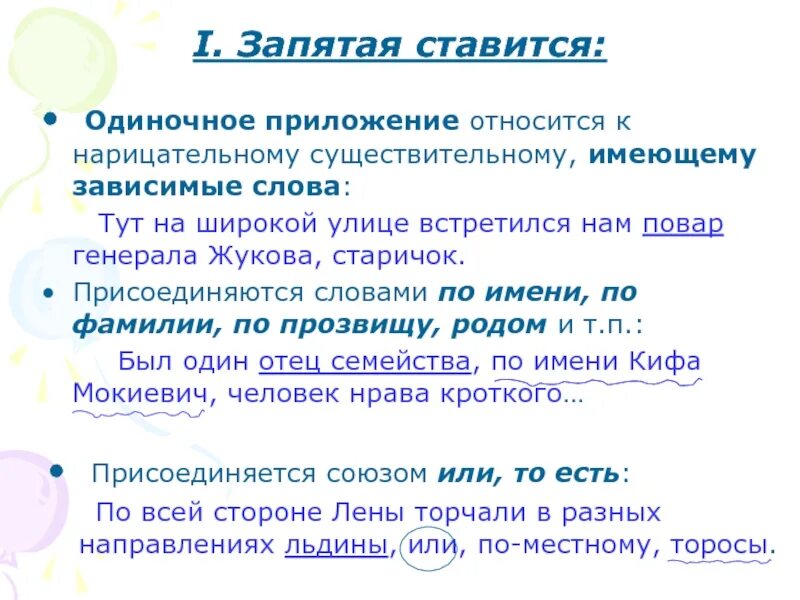 I. Запятая ставится:

• Одиночное приложение относится к нарицательному существительному, имеющему зависимые слова:

Тут на широкой улице встретился нам повар генерала Жукова, старичок.

• Присоединяются словами по имени, по фамилии, по прозвищу, родом и т.п.:

Был один отец семейства, по имени Кифа Мокиевич, человек нрава кроткого…

• Присоединяется союзом или, то есть:

По всей стороне Лены торчали в разных направлениях льдины, или, по-местному, торосы.